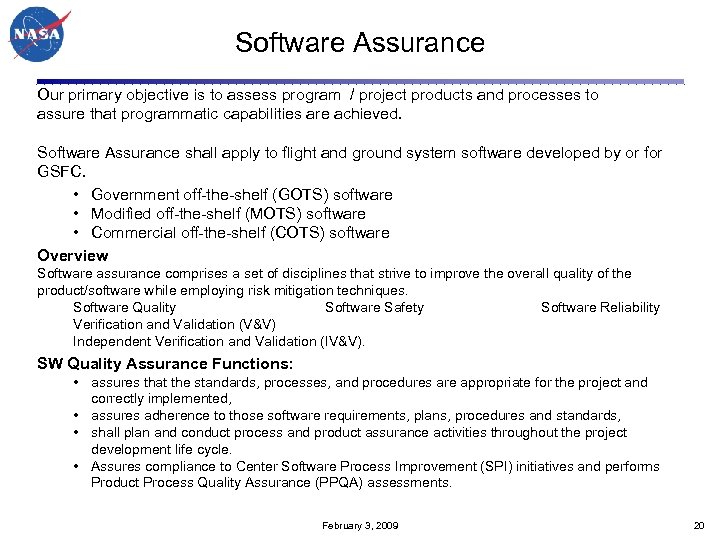 NASA

Software Assurance

Our primary objective is to assess program / project products and processes to assure that programmatic capabilities are achieved.

Software Assurance shall apply to flight and ground system software developed by or for GSFC.

• Government off-the-shelf (GOTS) software
• Modified off-the-shelf (MOTS) software
• Commercial off-the-shelf (COTS) software

Overview
Software assurance comprises a set of disciplines that strive to improve the overall quality of the product/software while employing risk mitigation techniques.

Software Quality Software Safety Software Reliability
Verification and Validation (V&V)
Independent Verification and Validation (IV&V).

SW Quality Assurance Functions:
• assures that the standards, processes, and procedures are appropriate for the project and correctly implemented,
• assures adherence to those software requirements, plans, procedures and standards,
• shall plan and conduct process and product assurance activities throughout the project development life cycle.
• Assures compliance to Center Software Process Improvement (SPI) initiatives and performs Product Process Quality Assurance (PPQA) assessments.

February 3, 2009

20